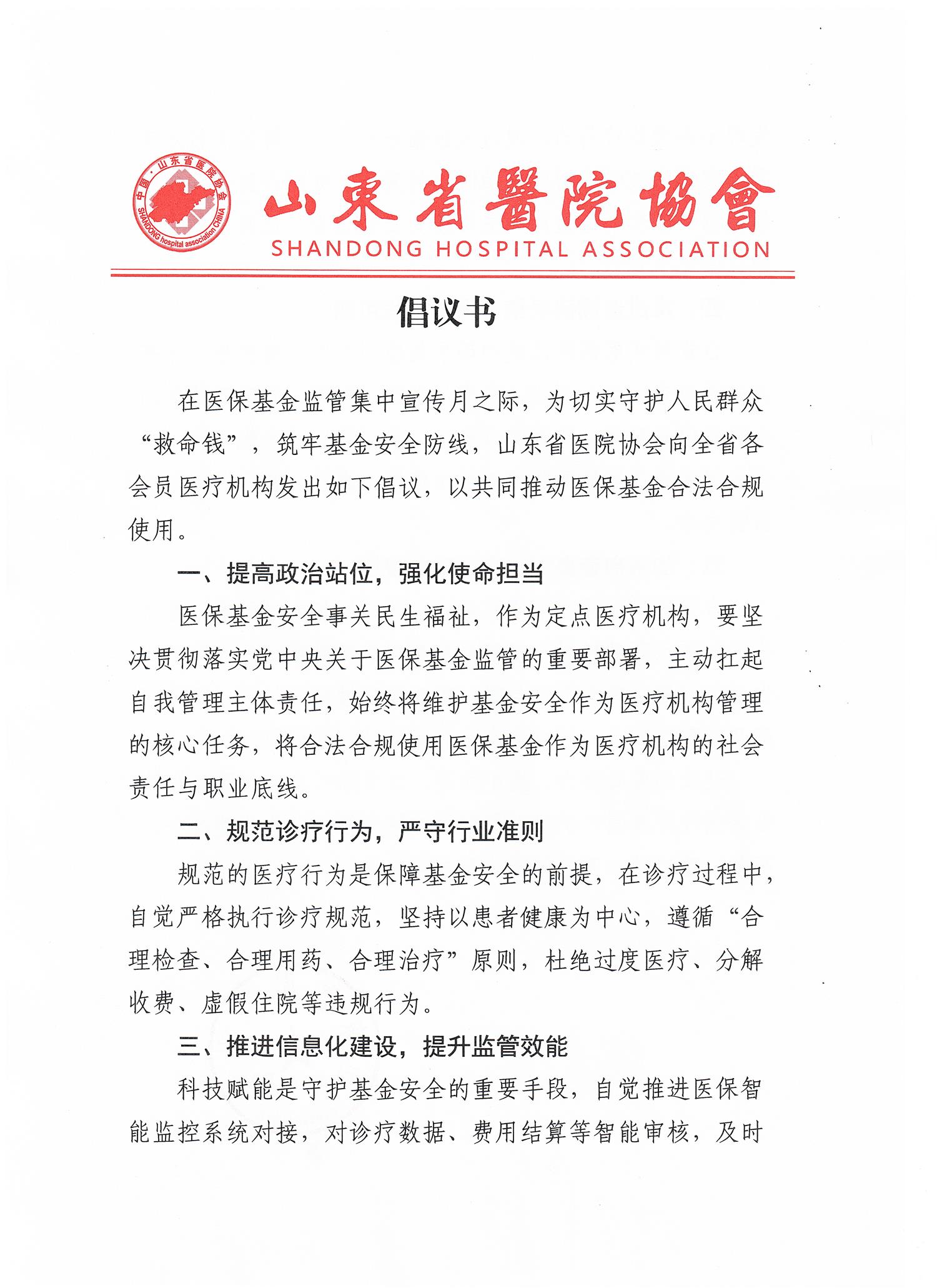 中国·山东省医院协会
SHANDONG hospital association CHINA

山東省醫院協會
SHANDONG HOSPITAL ASSOCIATION

倡议书

在医保基金监管集中宣传月之际，为切实守护人民群众“救命钱”，筑牢基金安全防线，山东省医院协会向全省各会员医疗机构发出如下倡议，以共同推动医保基金合法合规使用。

一、提高政治站位，强化使命担当

医保基金安全事关民生福祉，作为定点医疗机构，要坚决贯彻落实党中央关于医保基金监管的重要部署，主动扛起自我管理主体责任，始终将维护基金安全作为医疗机构管理的核心任务，将合法合规使用医保基金作为医疗机构的社会责任与职业底线。

二、规范诊疗行为，严守行业准则

规范的医疗行为是保障基金安全的前提，在诊疗过程中，自觉严格执行诊疗规范，坚持以患者健康为中心，遵循“合理检查、合理用药、合理治疗”原则，杜绝过度医疗、分解收费、虚假住院等违规行为。

三、推进信息化建设，提升监管效能

科技赋能是守护基金安全的重要手段，自觉推进医保智能监控系统对接，对诊疗数据、费用结算等智能审核，及时